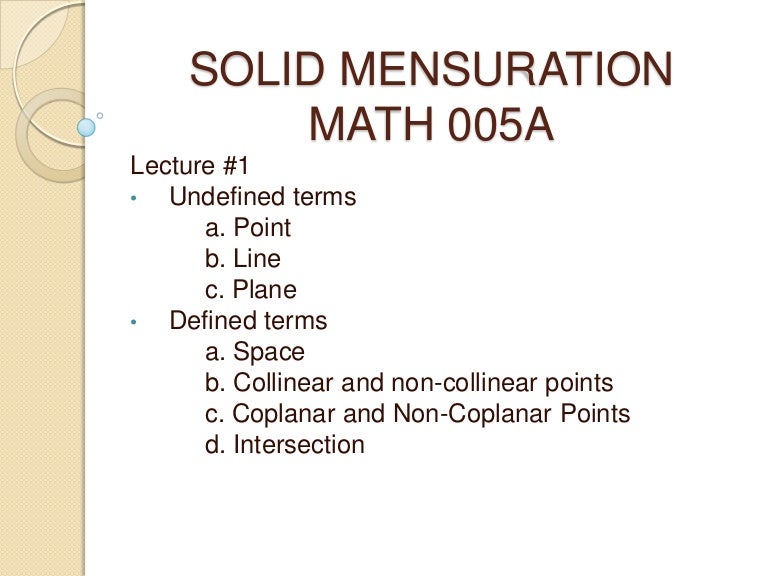 SOLID MENSURATION
MATH 005A

Lecture #1

• Undefined terms
a. Point
b. Line
c. Plane

• Defined terms
a. Space
b. Collinear and non-collinear points
c. Coplanar and Non-Coplanar Points
d. Intersection